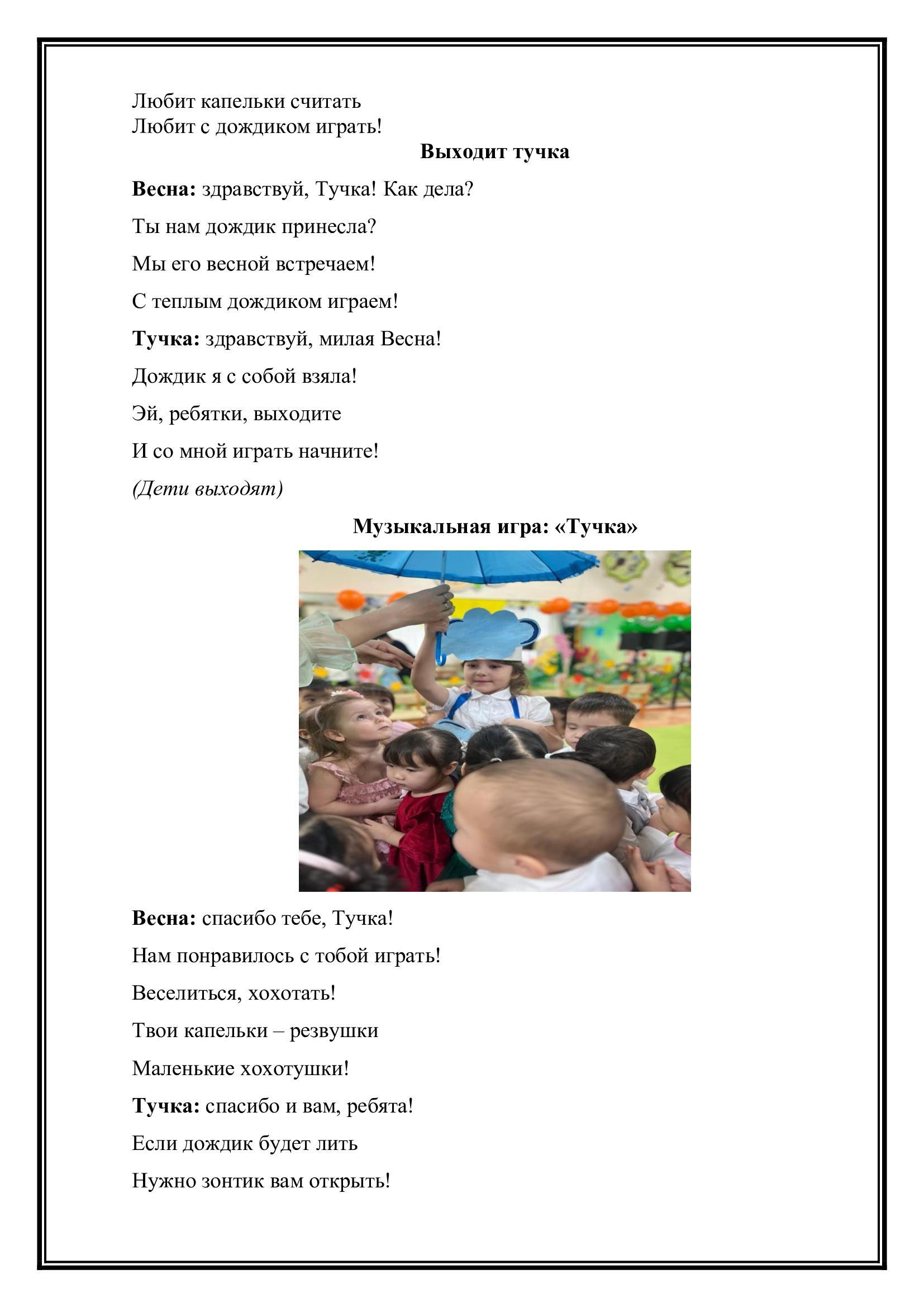 Любит капельки считать
Любит с дождиком играть!

Выходит тучка

Весна: здравствуй, Тучка! Как дела?

Ты нам дождик принесла?

Мы его весной встречаем!

С теплым дождиком играем!

Тучка: здравствуй, милая Весна!

Дождик я с собой взяла!

Эй, ребятки, выходите

И со мной играть начните!

(Дети выходят)

Музыкальная игра: «Тучка»

Весна: спасибо тебе, Тучка!

Нам понравилось с тобой играть!

Веселиться, хохотать!

Твои капельки – резвушки

Маленькие хохотушки!

Тучка: спасибо и вам, ребята!

Если дождик будет лить

Нужно зонтик вам открыть!